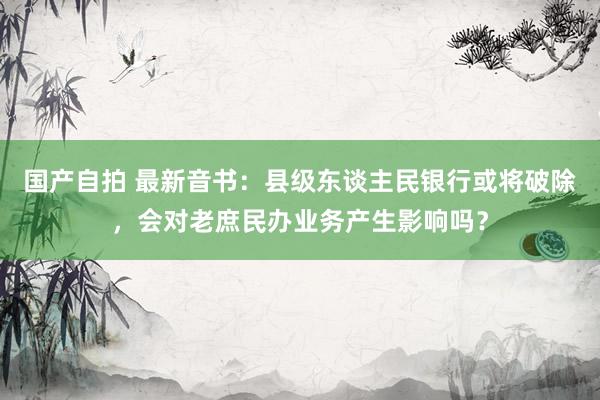 国产自拍 最新音书：县级东谈主民银行或将破除，会对老庶民办业务产生影响吗？